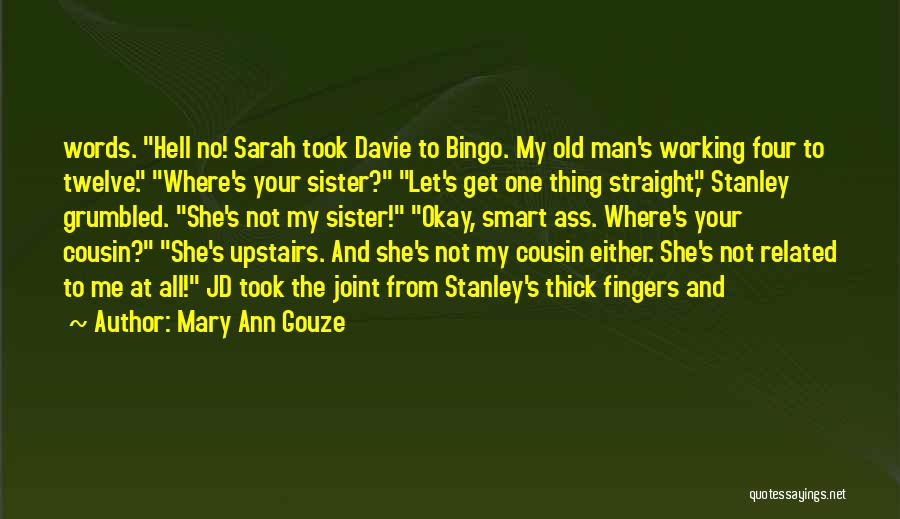 words. "Hell no! Sarah took Davie to Bingo. My old man's working four to twelve." "Where's your sister?" "Let's get one thing straight," Stanley grumbled. "She's not my sister!" "Okay, smart ass. Where's your cousin?" "She's upstairs. And she's not my cousin either. She's not related to me at all!" JD took the joint from Stanley's thick fingers and

~ Author: Mary Ann Gouze

quotessayings.net